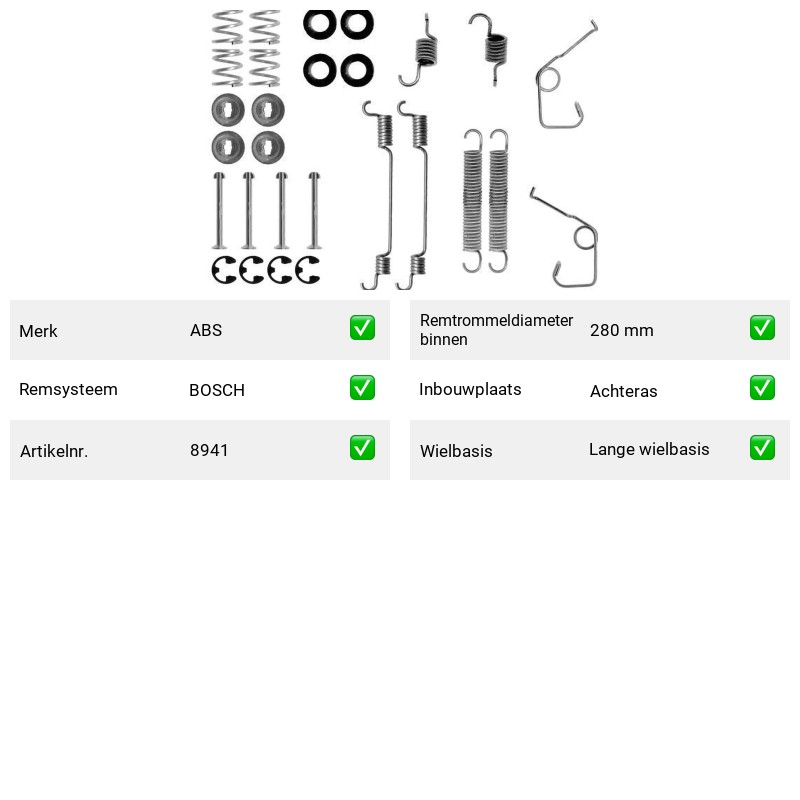 Merk ABS ☑

Remsysteem BOSCH ☑

Artikelnr. 8941 ☑

Remtrommeldiameter binnen 280 mm ☑

Inbouwplaats Achteras ☑

Wielbasis Lange wielbasis ☑